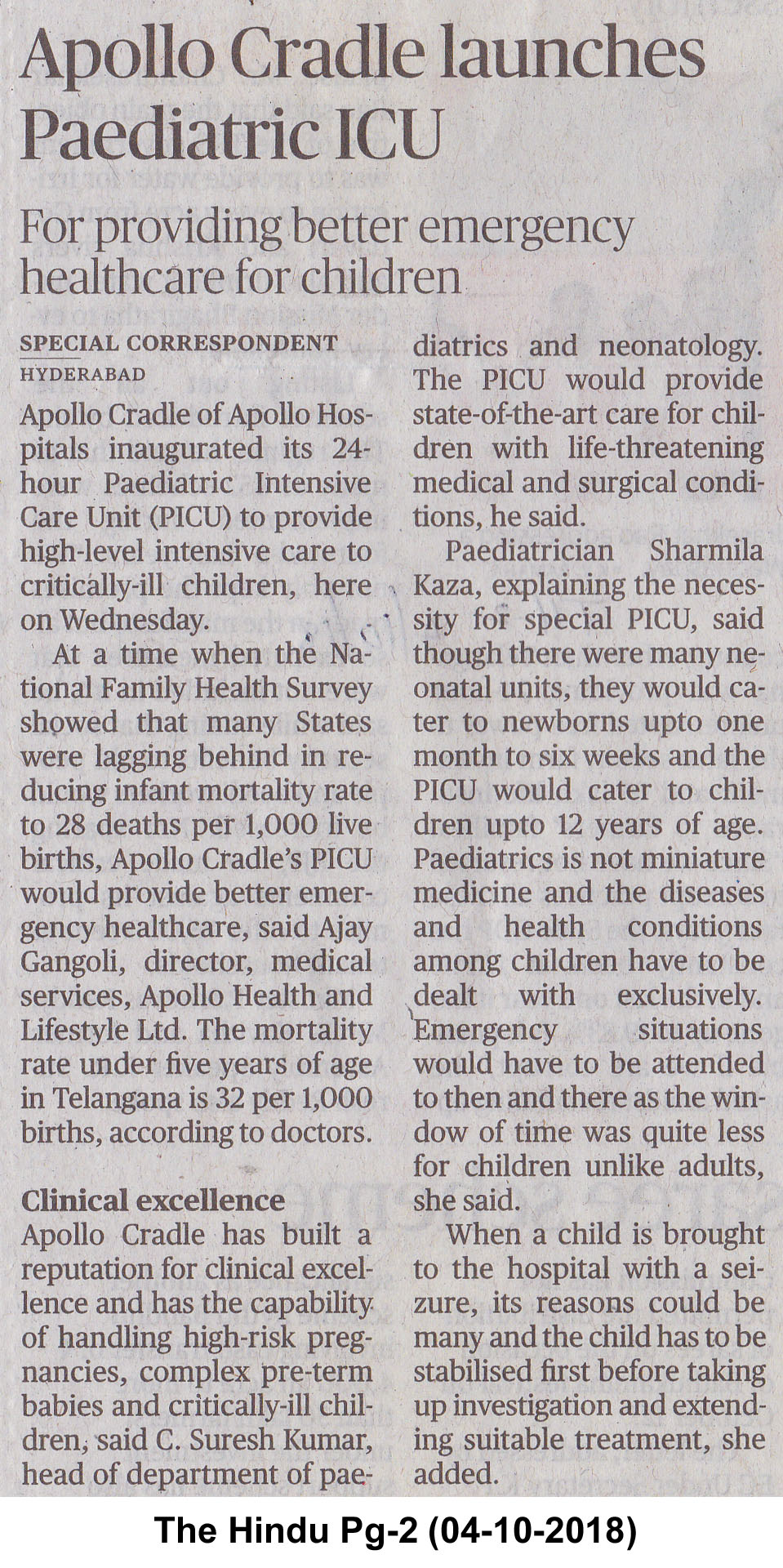 Apollo Cradle launches Paediatric ICU

For providing better emergency healthcare for children

SPECIAL CORRESPONDENT
HYDERABAD

Apollo Cradle of Apollo Hospitals inaugurated its 24-hour Paediatric Intensive Care Unit (PICU) to provide high-level intensive care to critically-ill children, here on Wednesday.

At a time when the National Family Health Survey showed that many States were lagging behind in reducing infant mortality rate to 28 deaths per 1,000 live births, Apollo Cradle's PICU would provide better emergency healthcare, said Ajay Gangoli, director, medical services, Apollo Health and Lifestyle Ltd. The mortality rate under five years of age in Telangana is 32 per 1,000 births, according to doctors.

Clinical excellence
Apollo Cradle has built a reputation for clinical excellence and has the capability of handling high-risk pregnancies, complex pre-term babies and critically-ill children, said C. Suresh Kumar, head of department of paediatrics and neonatology. The PICU would provide state-of-the-art care for children with life-threatening medical and surgical conditions, he said.

Paediatrician Sharmila Kaza, explaining the necessity for special PICU, said though there were many neonatal units, they would cater to newborns upto one month to six weeks and the PICU would cater to children upto 12 years of age. Paediatrics is not miniature medicine and the diseases and health conditions among children have to be dealt with exclusively. Emergency situations would have to be attended to then and there as the window of time was quite less for children unlike adults, she said.

When a child is brought to the hospital with a seizure, its reasons could be many and the child has to be stabilised first before taking up investigation and extending suitable treatment, she added.

The Hindu Pg-2 (04-10-2018)